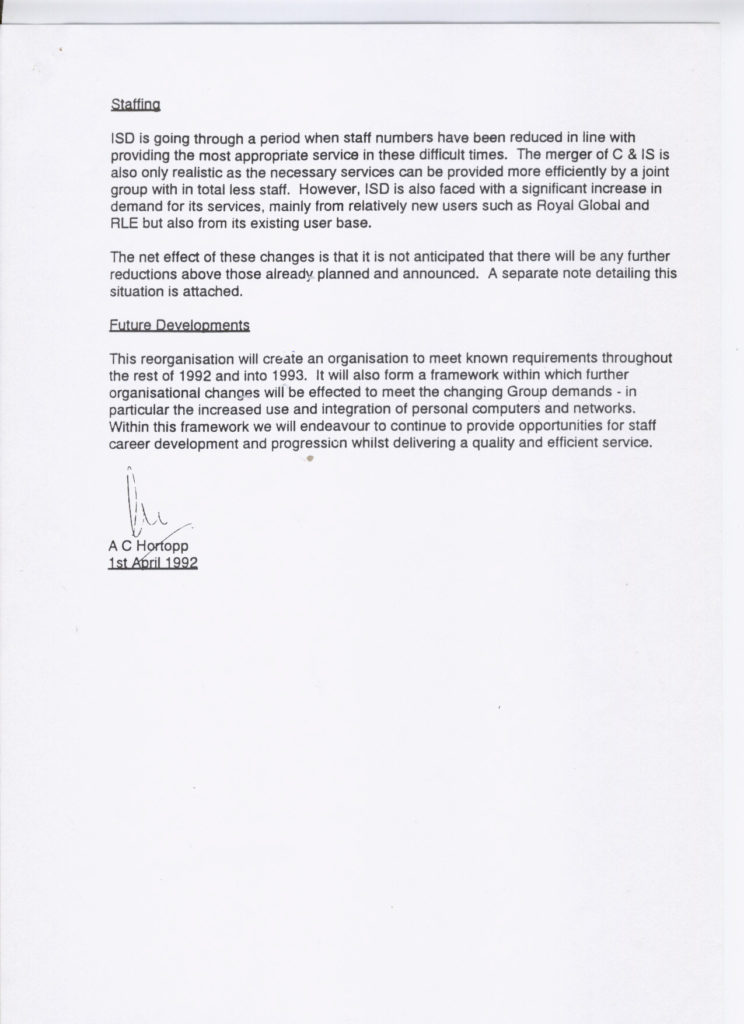 Staffing

ISD is going through a period when staff numbers have been reduced in line with providing the most appropriate service in these difficult times. The merger of C & IS is also only realistic as the necessary services can be provided more efficiently by a joint group with in total less staff. However, ISD is also faced with a significant increase in demand for its services, mainly from relatively new users such as Royal Global and RLE but also from its existing user base.

The net effect of these changes is that it is not anticipated that there will be any further reductions above those already planned and announced. A separate note detailing this situation is attached.

Future Developments

This reorganisation will create an organisation to meet known requirements throughout the rest of 1992 and into 1993. It will also form a framework within which further organisational changes will be effected to meet the changing Group demands - in particular the increased use and integration of personal computers and networks. Within this framework we will endeavour to continue to provide opportunities for staff career development and progression whilst delivering a quality and efficient service.

A C Hortopp
1st April 1992